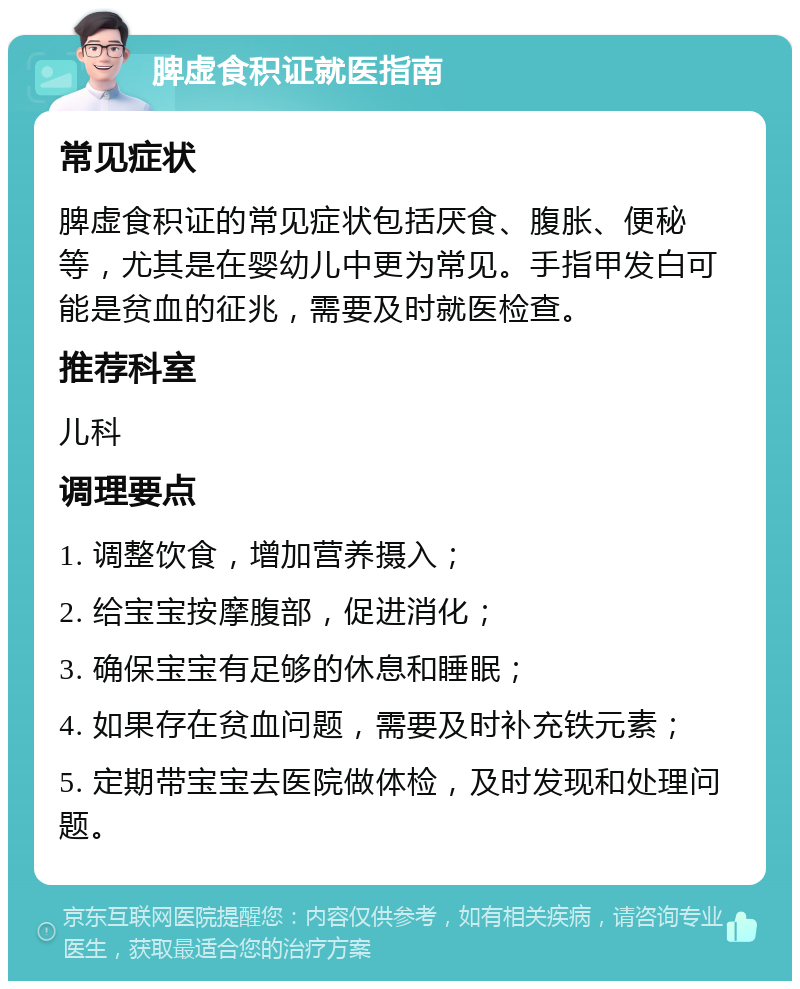 脾虚食积证就医指南

常见症状

脾虚食积证的常见症状包括厌食、腹胀、便秘等，尤其是在婴幼儿中更为常见。手指甲发白可能是贫血的征兆，需要及时就医检查。

推荐科室

儿科

调理要点

1. 调整饮食，增加营养摄入；

2. 给宝宝按摩腹部，促进消化；

3. 确保宝宝有足够的休息和睡眠；

4. 如果存在贫血问题，需要及时补充铁元素；

5. 定期带宝宝去医院做体检，及时发现和处理问题。

京东互联网医院提醒您：内容仅供参考，如有相关疾病，请咨询专业医生，获取最适合您的治疗方案